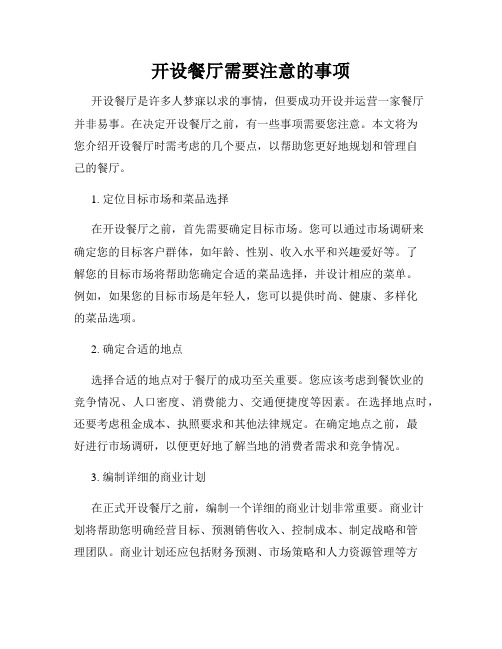 开设餐厅需要注意的事项

开设餐厅是许多人梦寐以求的事情，但要成功开设并运营一家餐厅并非易事。在决定开设餐厅之前，有一些事项需要您注意。本文将为您介绍开设餐厅时需考虑的几个要点，以帮助您更好地规划和管理自己的餐厅。

1. 定位目标市场和菜品选择

在开设餐厅之前，首先需要确定目标市场。您可以通过市场调研来确定您的目标客户群体，如年龄、性别、收入水平和兴趣爱好等。了解您的目标市场将帮助您确定合适的菜品选择，并设计相应的菜单。例如，如果您的目标市场是年轻人，您可以提供时尚、健康、多样化的菜品选项。

2. 确定合适的地点

选择合适的地点对于餐厅的成功至关重要。您应该考虑到餐饮业的竞争情况、人口密度、消费能力、交通便捷度等因素。在选择地点时，还要考虑租金成本、执照要求和其他法律规定。在确定地点之前，最好进行市场调研，以便更好地了解当地的消费者需求和竞争情况。

3. 编制详细的商业计划

在正式开设餐厅之前，编制一个详细的商业计划非常重要。商业计划将帮助您明确经营目标、预测销售收入、控制成本、制定战略和管理团队。商业计划还应包括财务预测、市场策略和人力资源管理等方